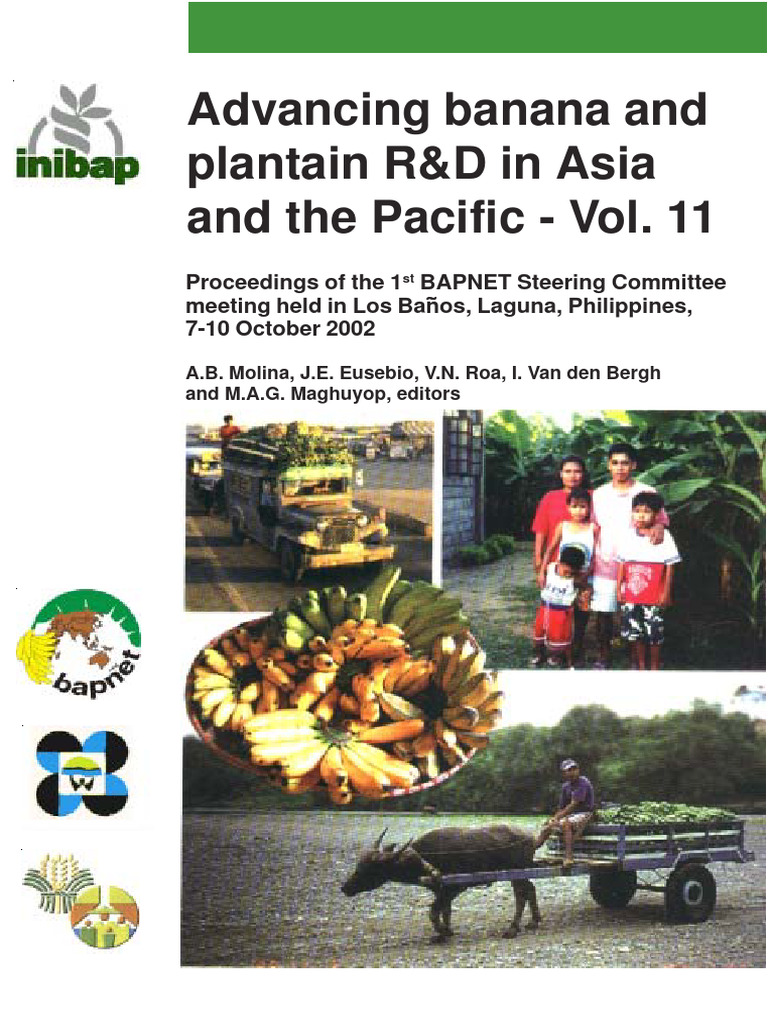 inibap

Advancing banana and plantain R&D in Asia and the Pacific - Vol. 11

Proceedings of the 1$^{st}$ BAPNET Steering Committee meeting held in Los Baños, Laguna, Philippines, 7-10 October 2002

A.B. Molina, J.E. Eusebio, V.N. Roa, I. Van den Bergh and M.A.G. Maghuyop, editors

bapnet